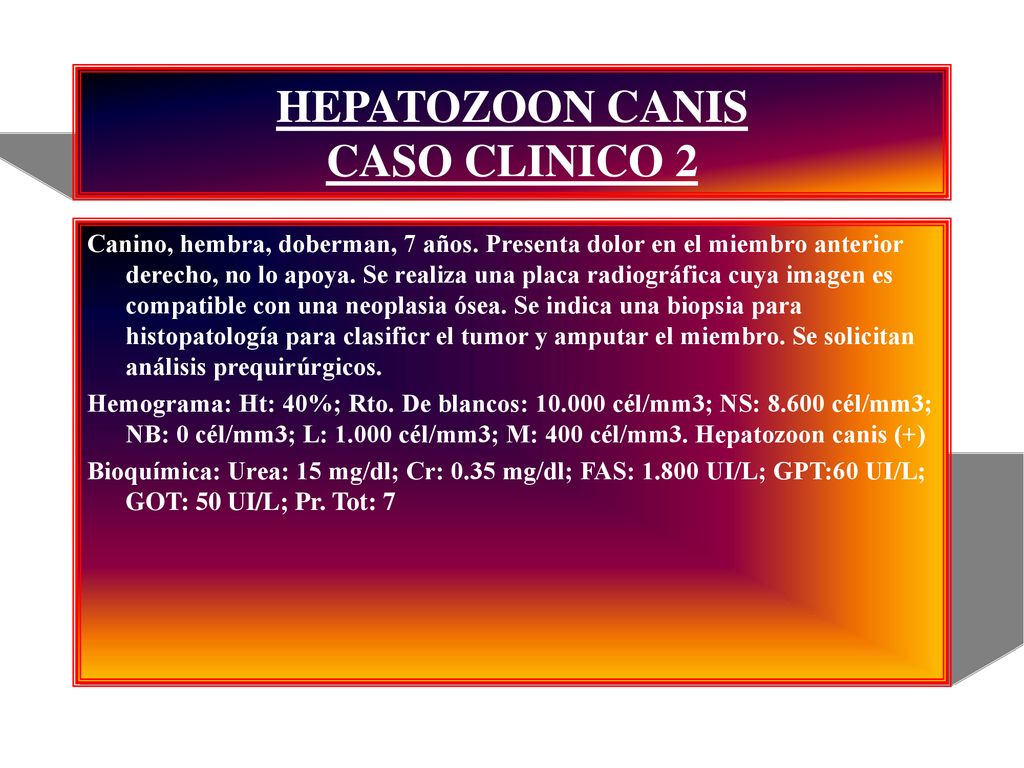 HEPATOZOON CANIS
CASO CLINICO 2

Canino, hembra, doberman, 7 años. Presenta dolor en el miembro anterior derecho, no lo apoya. Se realiza una placa radiográfica cuya imagen es compatible con una neoplasia ósea. Se indica una biopsia para histopatología para clasificr el tumor y amputar el miembro. Se solicitan análisis prequirúrgicos.

Hemograma: Ht: 40%; Rto. De blancos: 10.000 cél/mm3; NS: 8.600 cél/mm3; NB: 0 cél/mm3; L: 1.000 cél/mm3; M: 400 cél/mm3. Hepatozoon canis (+)

Bioquímica: Urea: 15 mg/dl; Cr: 0.35 mg/dl; FAS: 1.800 UI/L; GPT:60 UI/L; GOT: 50 UI/L; Pr. Tot: 7